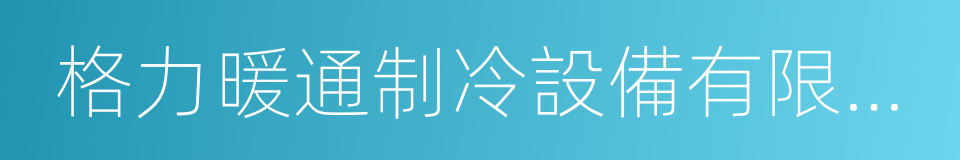 格力暖通制冷設備有限...